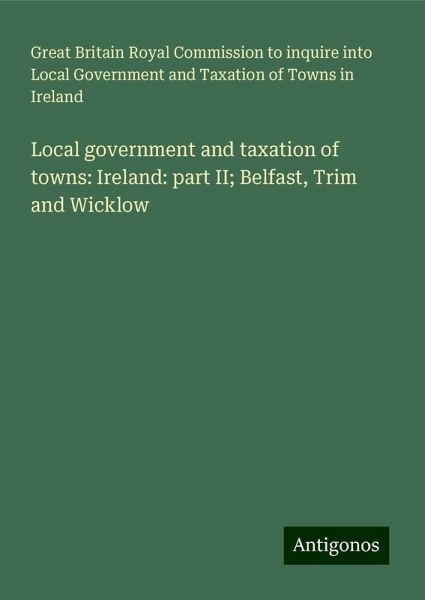 Great Britain Royal Commission to inquire into Local Government and Taxation of Towns in Ireland

Local government and taxation of towns: Ireland: part II; Belfast, Trim and Wicklow

Antigonos